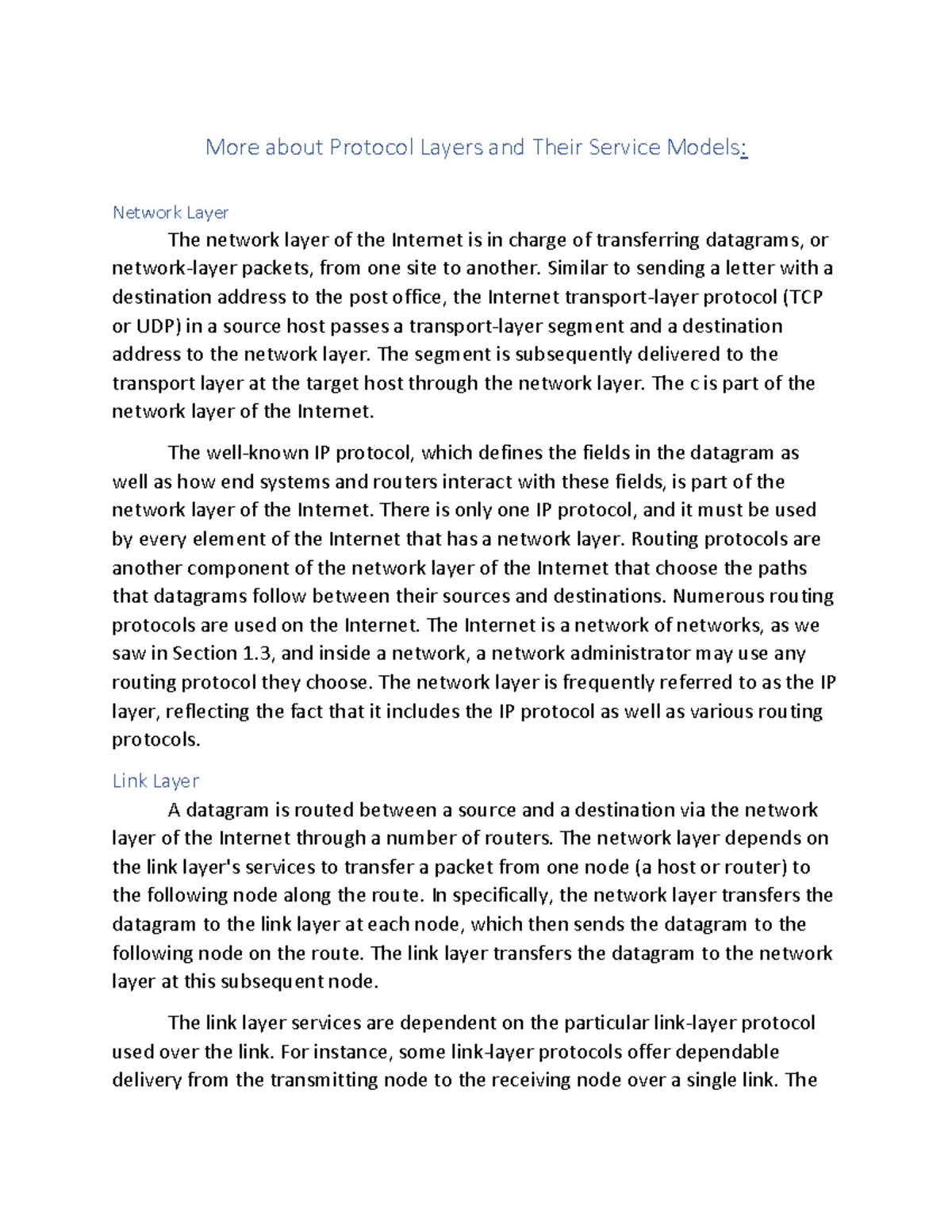 More about Protocol Layers and Their Service Models:

Network Layer

The network layer of the Internet is in charge of transferring datagrams, or network-layer packets, from one site to another. Similar to sending a letter with a destination address to the post office, the Internet transport-layer protocol (TCP or UDP) in a source host passes a transport-layer segment and a destination address to the network layer. The segment is subsequently delivered to the transport layer at the target host through the network layer. The c is part of the network layer of the Internet.

The well-known IP protocol, which defines the fields in the datagram as well as how end systems and routers interact with these fields, is part of the network layer of the Internet. There is only one IP protocol, and it must be used by every element of the Internet that has a network layer. Routing protocols are another component of the network layer of the Internet that choose the paths that datagrams follow between their sources and destinations. Numerous routing protocols are used on the Internet. The Internet is a network of networks, as we saw in Section 1.3, and inside a network, a network administrator may use any routing protocol they choose. The network layer is frequently referred to as the IP layer, reflecting the fact that it includes the IP protocol as well as various routing protocols.

Link Layer

A datagram is routed between a source and a destination via the network layer of the Internet through a number of routers. The network layer depends on the link layer's services to transfer a packet from one node (a host or router) to the following node along the route. In specifically, the network layer transfers the datagram to the link layer at each node, which then sends the datagram to the following node on the route. The link layer transfers the datagram to the network layer at this subsequent node.

The link layer services are dependent on the particular link-layer protocol used over the link. For instance, some link-layer protocols offer dependable delivery from the transmitting node to the receiving node over a single link. The